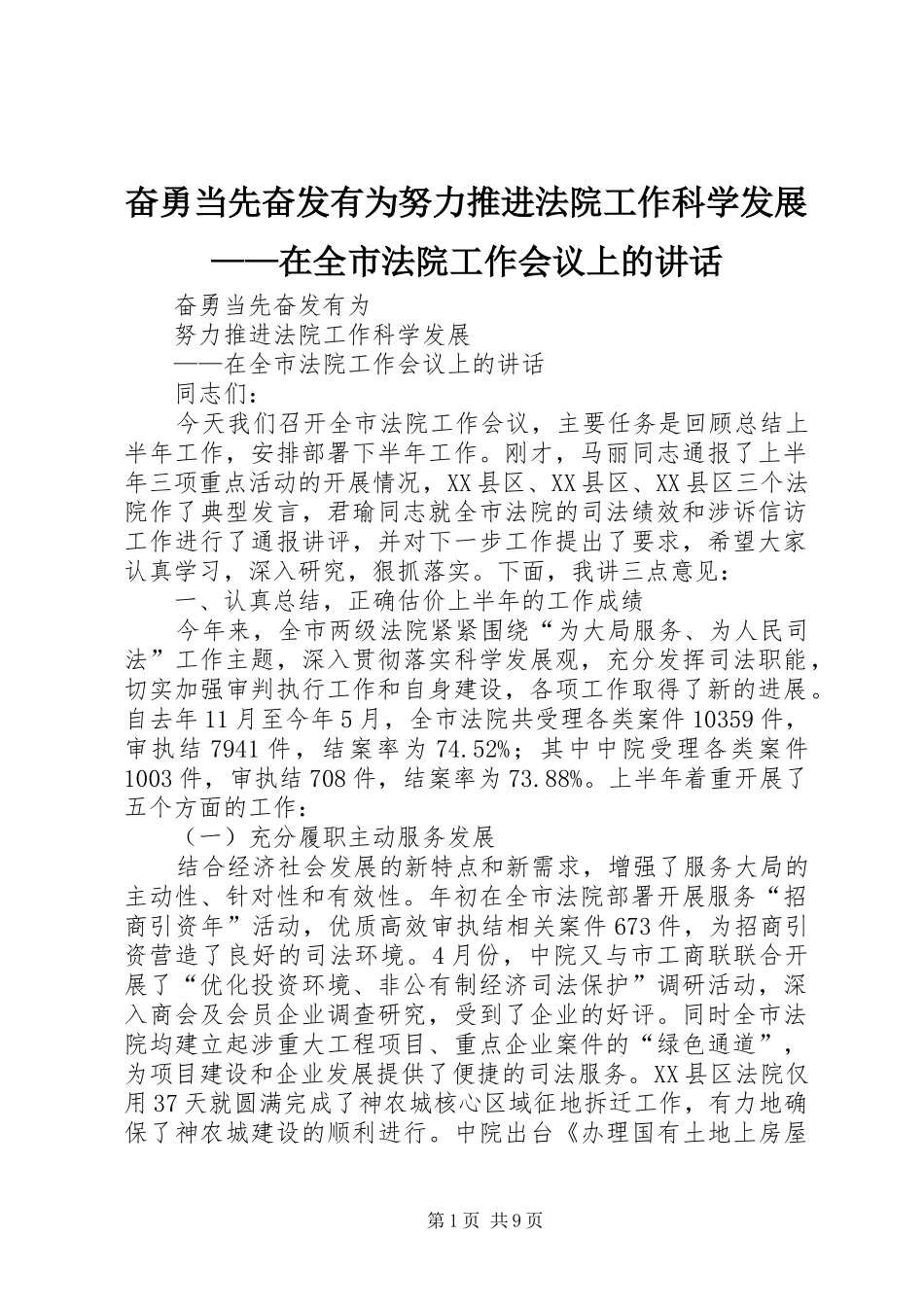 奋勇当先奋发有为努力推进法院工作科学发展——在全市法院工作会议上的讲话

奋勇当先奋发有为

努力推进法院工作科学发展

——在全市法院工作会议上的讲话

同志们：

今天我们召开全市法院工作会议，主要任务是回顾总结上半年工作，安排部署下半年工作。刚才，马丽同志通报了上半年三项重点活动的开展情况，XX县区、XX县区、XX县区三个法院作了典型发言，君瑜同志就全市法院的司法绩效和涉诉信访工作进行了通报讲评，并对下一步工作提出了要求，希望大家认真学习，深入研究，狠抓落实。下面，我讲三点意见：

一、认真总结，正确估价上半年的工作成绩

今年来，全市两级法院紧紧围绕“为大局服务、为人民司法”工作主题，深入贯彻落实科学发展观，充分发挥司法职能，切实加强审判执行工作和自身建设，各项工作取得了新的进展。自去年11月至今年5月，全市法院共受理各类案件10359件，审执结7941件，结案率为74.52%；其中中院受理各类案件1003件，审执结708件，结案率为73.88%。上半年着重开展了五个方面的工作：

（一）充分履职主动服务发展

结合经济社会发展的新特点和新需求，增强了服务大局的主动性、针对性和有效性。年初在全市法院部署开展服务“招商引资年”活动，优质高效审执结相关案件673件，为招商引资营造了良好的司法环境。4月份，中院又与市工商联联合开展了“优化投资环境、非公有制经济司法保护”调研活动，深入商会及会员企业调查研究，受到了企业的好评。同时全市法院均建立起涉重大工程项目、重点企业案件的“绿色通道”，为项目建设和企业发展提供了便捷的司法服务。XX县区法院仅用37天就圆满完成了神农城核心区域征地拆迁工作，有力地确保了神农城建设的顺利进行。中院出台《办理国有土地上房屋

第1页 共9页